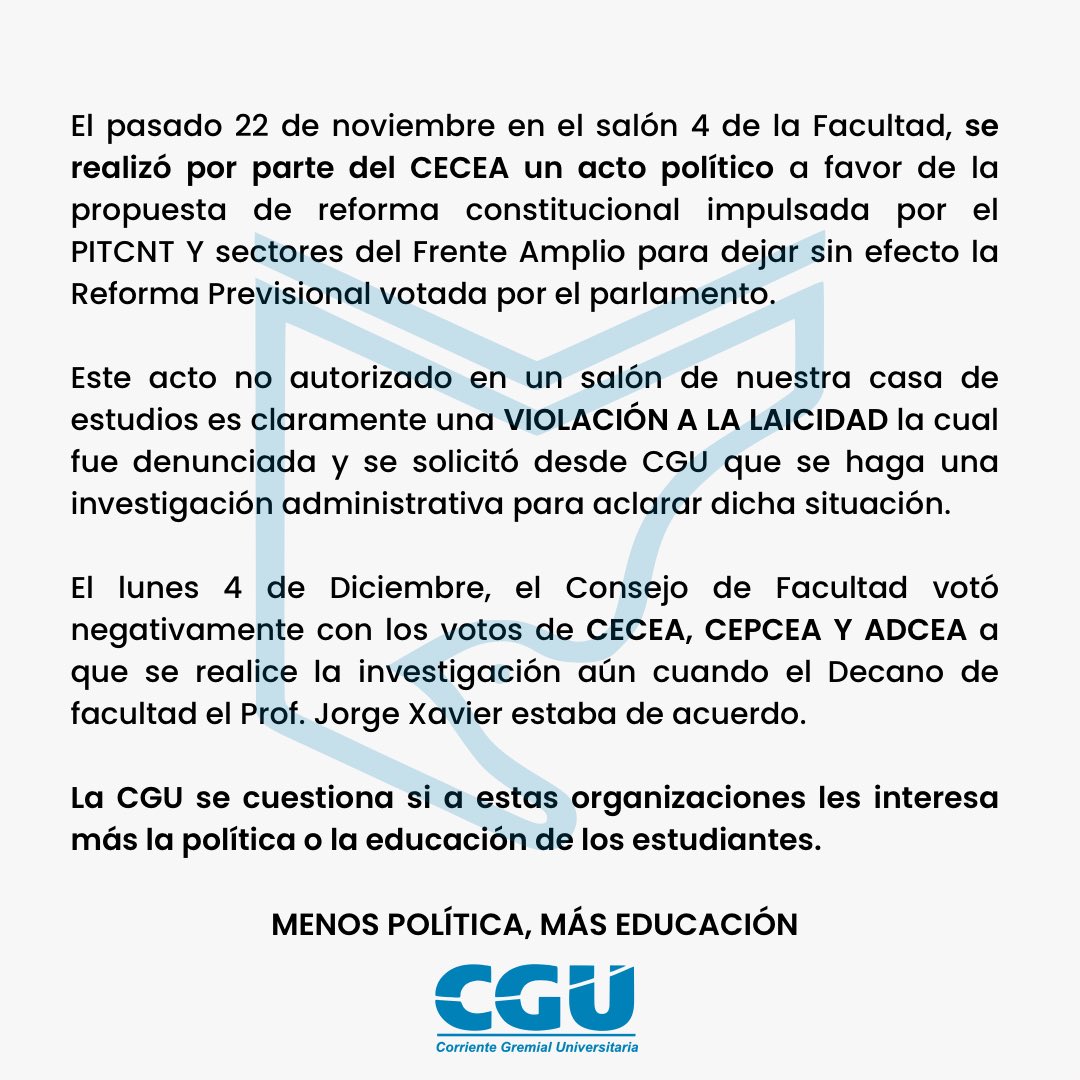 El pasado 22 de noviembre en el salón 4 de la Facultad, se realizó por parte del CECEA un acto político a favor de la propuesta de reforma constitucional impulsada por el PITCNT Y sectores del Frente Amplio para dejar sin efecto la Reforma Previsional votada por el parlamento.

Este acto no autorizado en un salón de nuestra casa de estudios es claramente una VIOLACIÓN A LA LAICIDAD la cual fue denunciada y se solicitó desde CGU que se haga una investigación administrativa para aclarar dicha situación.

El lunes 4 de Diciembre, el Consejo de Facultad votó negativamente con los votos de CECEA, CEPCEA Y ADCEA a que se realice la investigación aún cuando el Decano de facultad el Prof. Jorge Xavier estaba de acuerdo.

La CGU se cuestiona si a estas organizaciones les interesa más la política o la educación de los estudiantes.

MENOS POLÍTICA, MÁS EDUCACIÓN

CGU
Corriente Gremial Universitaria